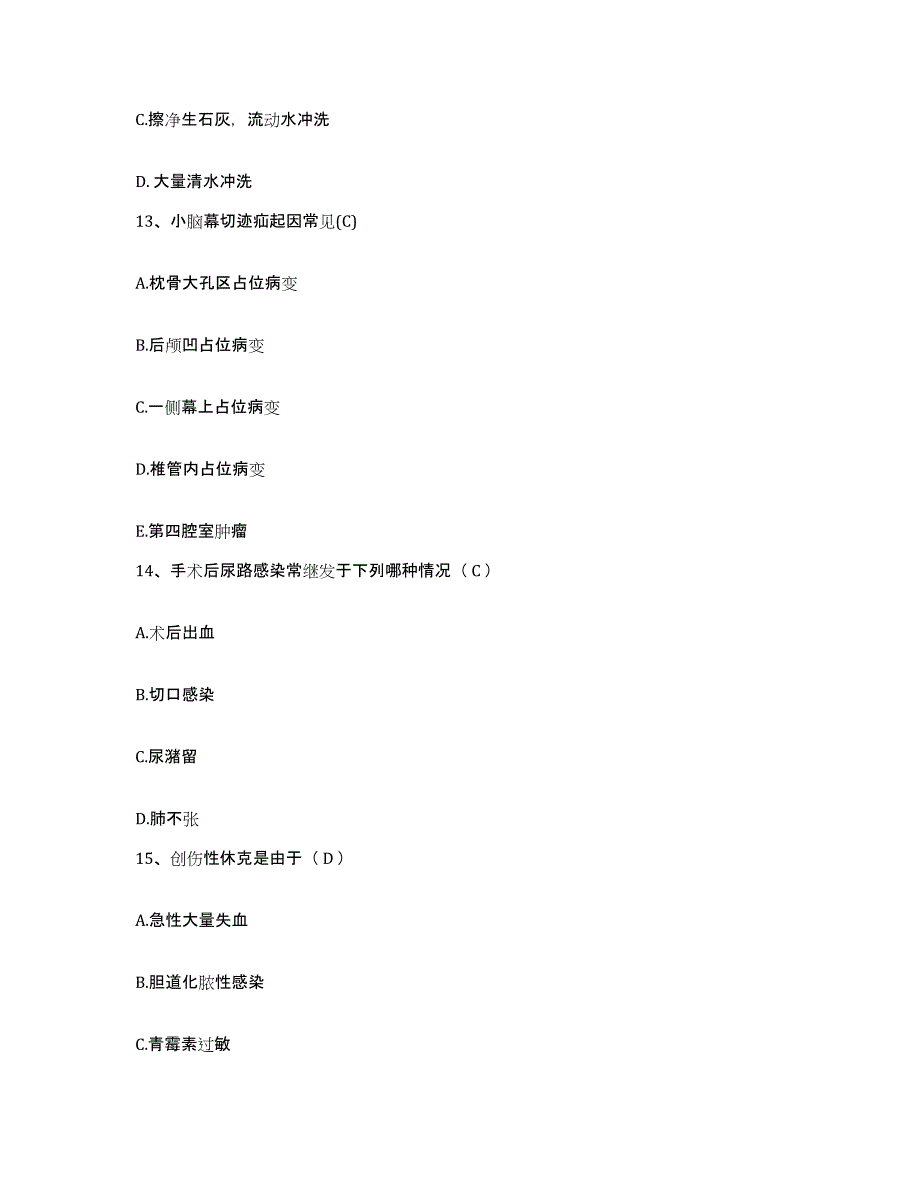 C.擦净生石灰，流动水冲洗

D.大量清水冲洗

13、小脑幕切迹疝起因常见(C)

A.枕骨大孔区占位病变

B.后颅凹占位病变

C.一侧幕上占位病变

D.椎管内占位病变

E.第四腔室肿瘤

14、手术后尿路感染常继发于下列哪种情况（C）

A.术后出血

B.切口感染

C.尿潴留

D.肺不张

15、创伤性休克是由于（D）

A.急性大量失血

B.胆道化脓性感染

C.青霉素过敏